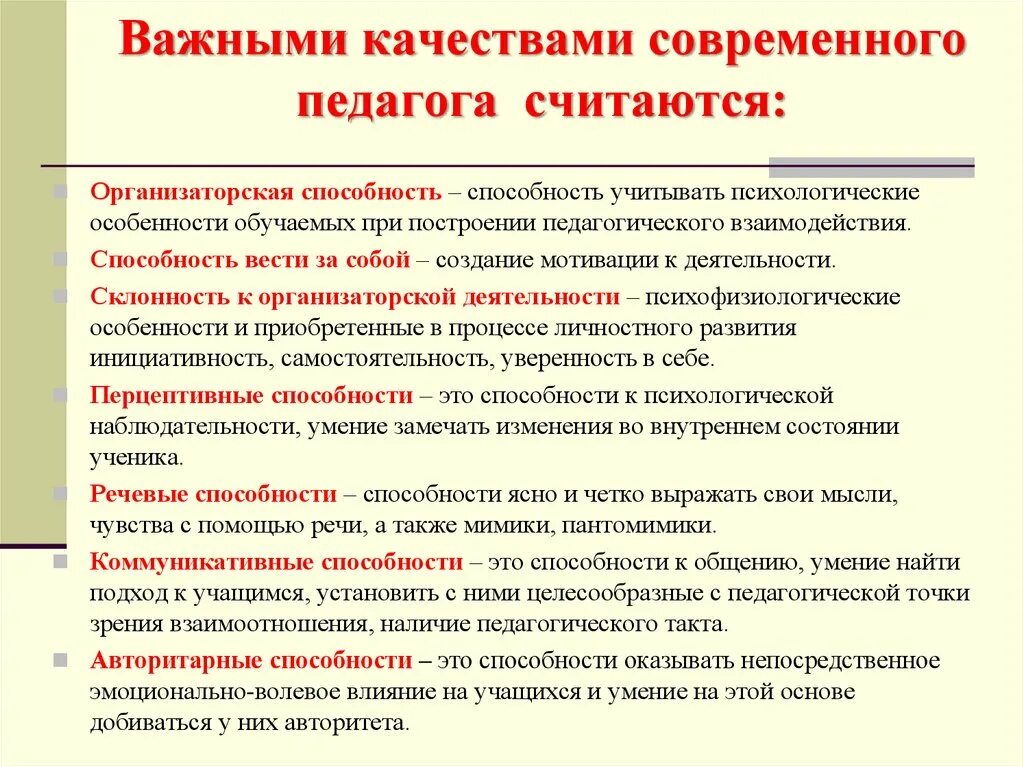 Важными качествами современного педагога считаются:

Организаторская способность – способность учитывать психологические особенности обучаемых при построении педагогического взаимодействия.

Способность вести за собой – создание мотивации к деятельности.

Склонность к организаторской деятельности – психофизиологические особенности и приобретенные в процессе личностного развития инициативность, самостоятельность, уверенность в себе.

Перцептивные способности – это способности к психологической наблюдательности, умение замечать изменения во внутреннем состоянии ученика.

Речевые способности – способности ясно и четко выражать свои мысли, чувства с помощью речи, а также мимики, пантомимики.

Коммуникативные способности – это способности к общению, умение найти подход к учащимся, установить с ними целесообразные с педагогической точки зрения взаимоотношения, наличие педагогического такта.

Авторитарные способности – это способности оказывать непосредственное эмоционально-волевое влияние на учащихся и умение на этой основе добиваться у них авторитета.